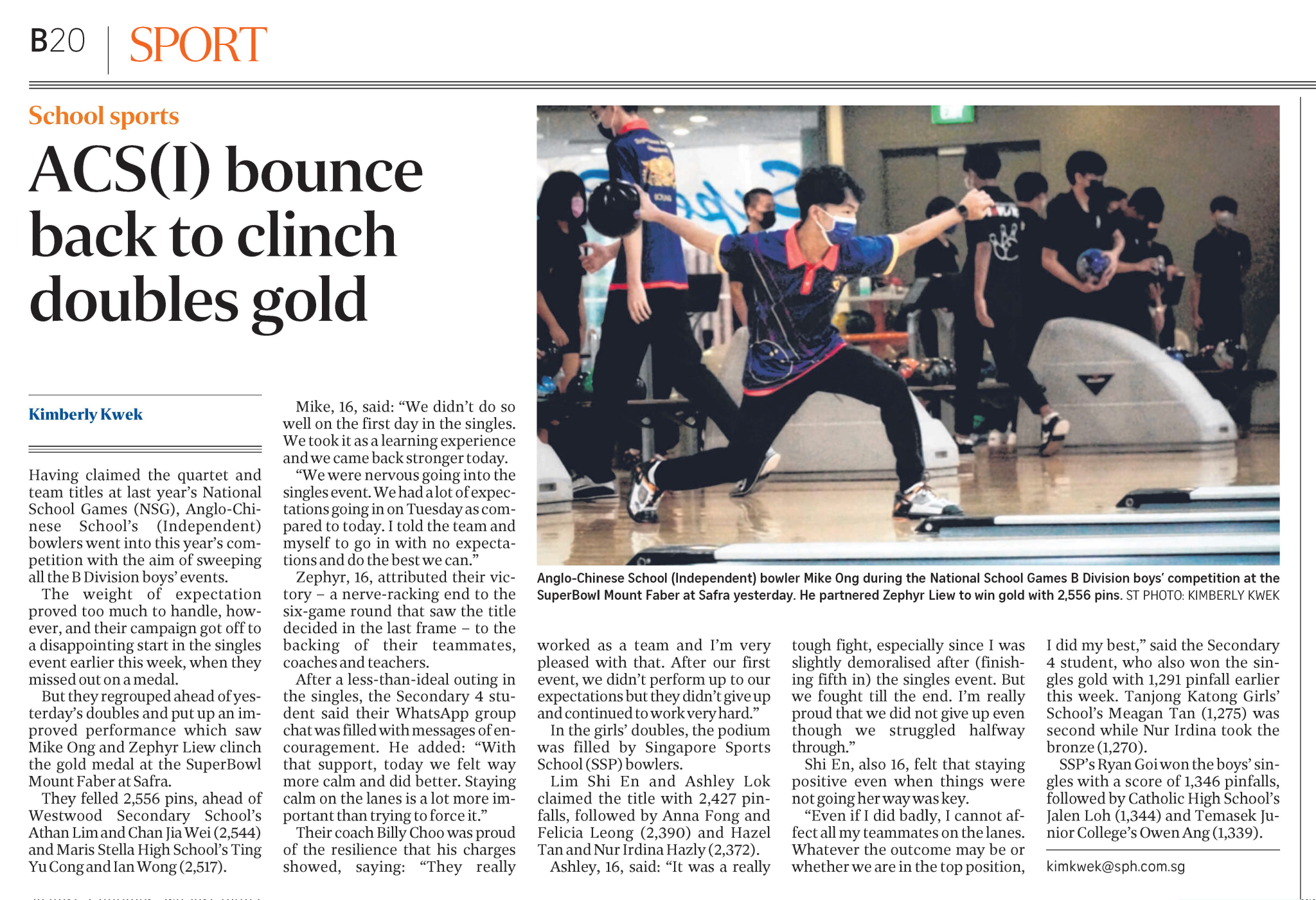 B20 | SPORT

School sports

ACS(I) bounce back to clinch doubles gold

Kimberly Kwek

Having claimed the quartet and team titles at last year's National School Games (NSG), Anglo-Chinese School's (Independent) bowlers went into this year's competition with the aim of sweeping all the B Division boys' events.

The weight of expectation proved too much to handle, however, and their campaign got off to a disappointing start in the singles event earlier this week, when they missed out on a medal.

But they regrouped ahead of yesterday's doubles and put up an improved performance which saw Mike Ong and Zephyr Liew clinch the gold medal at the SuperBowl Mount Faber at Safra.

They felled 2,556 pins, ahead of Westwood Secondary School's Athan Lim and Chan Jia Wei (2,544) and Maris Stella High School's Ting Yu Cong and Ian Wong (2,517).

Mike, 16, said: "We didn't do so well on the first day in the singles. We took it as a learning experience and we came back stronger today.

"We were nervous going into the singles event. We had a lot of expectations going in on Tuesday as compared to today. I told the team and myself to go in with no expectations and do the best we can."

Zephyr, 16, attributed their victory – a nerve-racking end to the six-game round that saw the title decided in the last frame – to the backing of their teammates, coaches and teachers.

After a less-than-ideal outing in the singles, the Secondary 4 student said their WhatsApp group chat was filled with messages of encouragement. He added: "With that support, today we felt way more calm and did better. Staying calm on the lanes is a lot more important than trying to force it."

Their coach Billy Choo was proud of the resilience that his charges showed, saying: "They really worked as a team and I'm very pleased with that. After our first event, we didn't perform up to our expectations but they didn't give up and continued to work very hard."

In the girls' doubles, the podium was filled by Singapore Sports School (SSP) bowlers.

Lim Shi En and Ashley Lok claimed the title with 2,427 pinfalls, followed by Anna Fong and Felicia Leong (2,390) and Hazel Tan and Nur Irdina Hazly (2,372).

Ashley, 16, said: "It was a really tough fight, especially since I was slightly demoralised after (finishing fifth in) the singles event. But we fought till the end. I'm really proud that we did not give up even though we struggled halfway through."

Shi En, also 16, felt that staying positive even when things were not going her way was key.

"Even if I did badly, I cannot affect all my teammates on the lanes. Whatever the outcome may be or whether we are in the top position, I did my best," said the Secondary 4 student, who also won the singles gold with 1,291 pinfall earlier this week. Tanjong Katong Girls' School's Meagan Tan (1,275) was second while Nur Irdina took the bronze (1,270).

SSP's Ryan Goi won the boys' singles with a score of 1,346 pinfalls, followed by Catholic High School's Jalen Loh (1,344) and Temasek Junior College's Owen Ang (1,339).

kimkwek@sph.com.sg

Anglo-Chinese School (Independent) bowler Mike Ong during the National School Games B Division boys' competition at the SuperBowl Mount Faber at Safra yesterday. He partnered Zephyr Liew to win gold with 2,556 pins. ST PHOTO: KIMBERLY KWEK